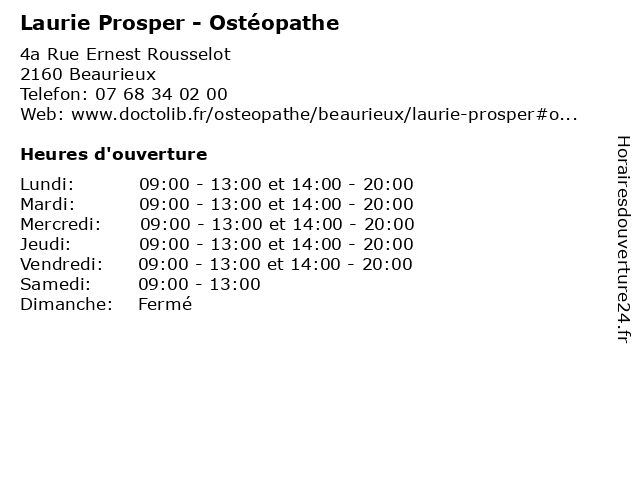 Laurie Prosper - Ostéopathe

4a Rue Ernest Rousselot
2160 Beaurieux
Telefon: 07 68 34 02 00
Web: www.doctolib.fr/osteopathe/beaurieux/laurie-prosper#o...

Heures d'ouverture

| | |
|---|---|
| Lundi: | 09:00 - 13:00 et 14:00 - 20:00 |
| Mardi: | 09:00 - 13:00 et 14:00 - 20:00 |
| Mercredi: | 09:00 - 13:00 et 14:00 - 20:00 |
| Jeudi: | 09:00 - 13:00 et 14:00 - 20:00 |
| Vendredi: | 09:00 - 13:00 et 14:00 - 20:00 |
| Samedi: | 09:00 - 13:00 |
| Dimanche: | Fermé |

Horairesdouverture24.fr